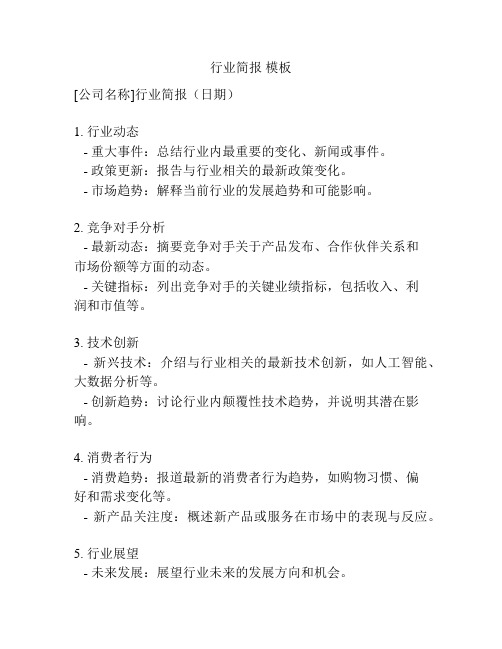 行业简报 模板

[公司名称]行业简报（日期）

1. 行业动态
- 重大事件：总结行业内最重要的变化、新闻或事件。
- 政策更新：报告与行业相关的最新政策变化。
- 市场趋势：解释当前行业的发展趋势和可能影响。

2. 竞争对手分析
- 最新动态：摘要竞争对手关于产品发布、合作伙伴关系和市场份额等方面的动态。
- 关键指标：列出竞争对手的关键业绩指标，包括收入、利润和市值等。

3. 技术创新
- 新兴技术：介绍与行业相关的最新技术创新，如人工智能、大数据分析等。
- 创新趋势：讨论行业内颠覆性技术趋势，并说明其潜在影响。

4. 消费者行为
- 消费趋势：报道最新的消费者行为趋势，如购物习惯、偏好和需求变化等。
- 新产品关注度：概述新产品或服务在市场中的表现与反应。

5. 行业展望
- 未来发展：展望行业未来的发展方向和机会。